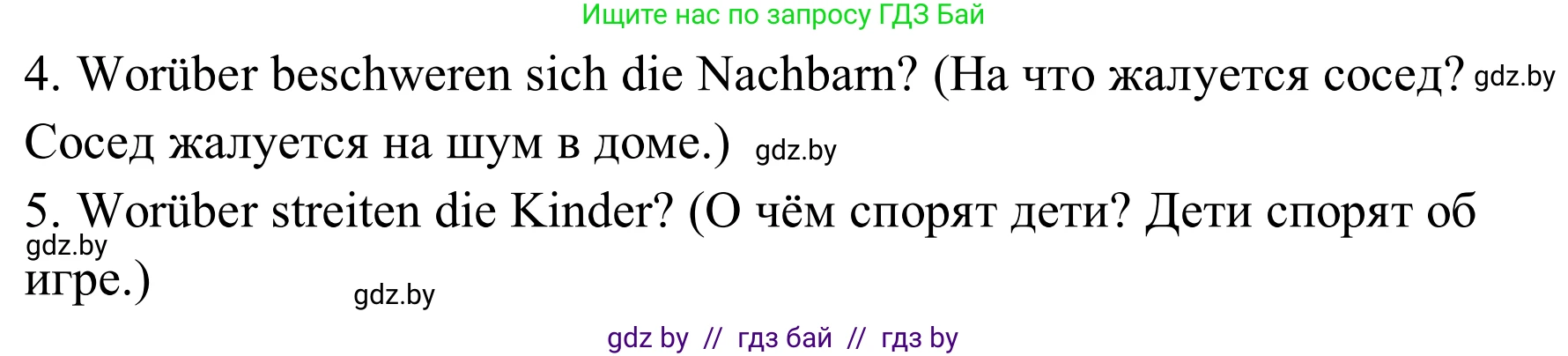 Ищите нас по запросу ГДЗ Бай

4. Worüber beschweren sich die Nachbarn? (На что жалуется сосед? gdz.by Сосед жалуется на шум в доме.) gdz.by

5. Worüber streiten die Kinder? (О чём спорят дети? Дети спорят об gdz.by игре.) gdz.by

gdz by // гдз бай // гдз by